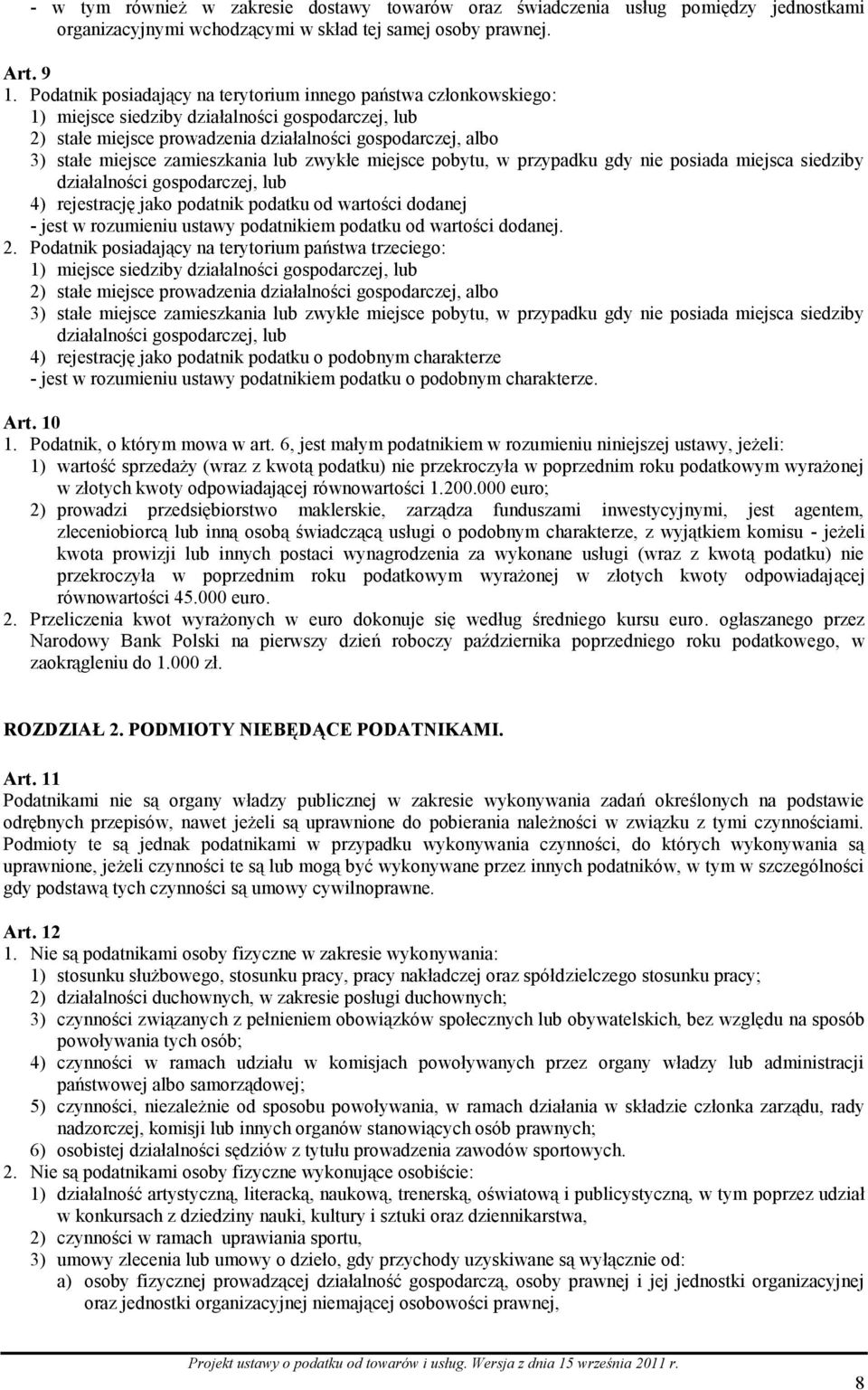 - w tym również w zakresie dostawy towarów oraz świadczenia usług pomiędzy jednostkami organizacyjnymi wchodzącymi w skład tej samej osoby prawnej.

Art. 9
1. Podatnik posiadający na terytorium innego państwa członkowskiego:
1) miejsce siedziby działalności gospodarczej, lub
2) stałe miejsce prowadzenia działalności gospodarczej, albo
3) stałe miejsce zamieszkania lub zwykłe miejsce pobytu, w przypadku gdy nie posiada miejsca siedziby działalności gospodarczej, lub
4) rejestrację jako podatnik podatku od wartości dodanej
- jest w rozumieniu ustawy podatnikiem podatku od wartości dodanej.
2. Podatnik posiadający na terytorium państwa trzeciego:
1) miejsce siedziby działalności gospodarczej, lub
2) stałe miejsce prowadzenia działalności gospodarczej, albo
3) stałe miejsce zamieszkania lub zwykłe miejsce pobytu, w przypadku gdy nie posiada miejsca siedziby działalności gospodarczej, lub
4) rejestrację jako podatnik podatku o podobnym charakterze
- jest w rozumieniu ustawy podatnikiem podatku o podobnym charakterze.

Art. 10
1. Podatnik, o którym mowa w art. 6, jest małym podatnikiem w rozumieniu niniejszej ustawy, jeżeli:
1) wartość sprzedaży (wraz z kwotą podatku) nie przekroczyła w poprzednim roku podatkowym wyrażonej w złotych kwoty odpowiadającej równowartości 1.200.000 euro;
2) prowadzi przedsiębiorstwo maklerskie, zarządza funduszami inwestycyjnymi, jest agentem, zleceniobiorcą lub inną osobą świadczącą usługi o podobnym charakterze, z wyjątkiem komisu - jeżeli kwota prowizji lub innych postaci wynagrodzenia za wykonane usługi (wraz z kwotą podatku) nie przekroczyła w poprzednim roku podatkowym wyrażonej w złotych kwoty odpowiadającej równowartości 45.000 euro.
2. Przeliczenia kwot wyrażonych w euro dokonuje się według średniego kursu euro. ogłaszanego przez Narodowy Bank Polski na pierwszy dzień roboczy października poprzedniego roku podatkowego, w zaokrągleniu do 1.000 zł.

ROZDZIAŁ 2. PODMIOTY NIEBĘDĄCE PODATNIKAMI.

Art. 11
Podatnikami nie są organy władzy publicznej w zakresie wykonywania zadań określonych na podstawie odrębnych przepisów, nawet jeżeli są uprawnione do pobierania należności w związku z tymi czynnościami. Podmioty te są jednak podatnikami w przypadku wykonywania czynności, do których wykonywania są uprawnione, jeżeli czynności te są lub mogą być wykonywane przez innych podatników, w tym w szczególności gdy podstawą tych czynności są umowy cywilnoprawne.

Art. 12
1. Nie są podatnikami osoby fizyczne w zakresie wykonywania:
1) stosunku służbowego, stosunku pracy, pracy nakładczej oraz spółdzielczego stosunku pracy;
2) działalności duchownych, w zakresie posługi duchownych;
3) czynności związanych z pełnieniem obowiązków społecznych lub obywatelskich, bez względu na sposób powoływania tych osób;
4) czynności w ramach udziału w komisjach powoływanych przez organy władzy lub administracji państwowej albo samorządowej;
5) czynności, niezależnie od sposobu powoływania, w ramach działania w składzie członka zarządu, rady nadzorczej, komisji lub innych organów stanowiących osób prawnych;
6) osobistej działalności sędziów z tytułu prowadzenia zawodów sportowych.
2. Nie są podatnikami osoby fizyczne wykonujące osobiście:
1) działalność artystyczną, literacką, naukową, trenerską, oświatową i publicystyczną, w tym poprzez udział w konkursach z dziedziny nauki, kultury i sztuki oraz dziennikarstwa,
2) czynności w ramach uprawiania sportu,
3) umowy zlecenia lub umowy o dzieło, gdy przychody uzyskiwane są wyłącznie od:
a) osoby fizycznej prowadzącej działalność gospodarczą, osoby prawnej i jej jednostki organizacyjnej oraz jednostki organizacyjnej niemającej osobowości prawnej,

Projekt ustawy o podatku od towarów i usług. Wersja z dnia 15 września 2011 r.
8